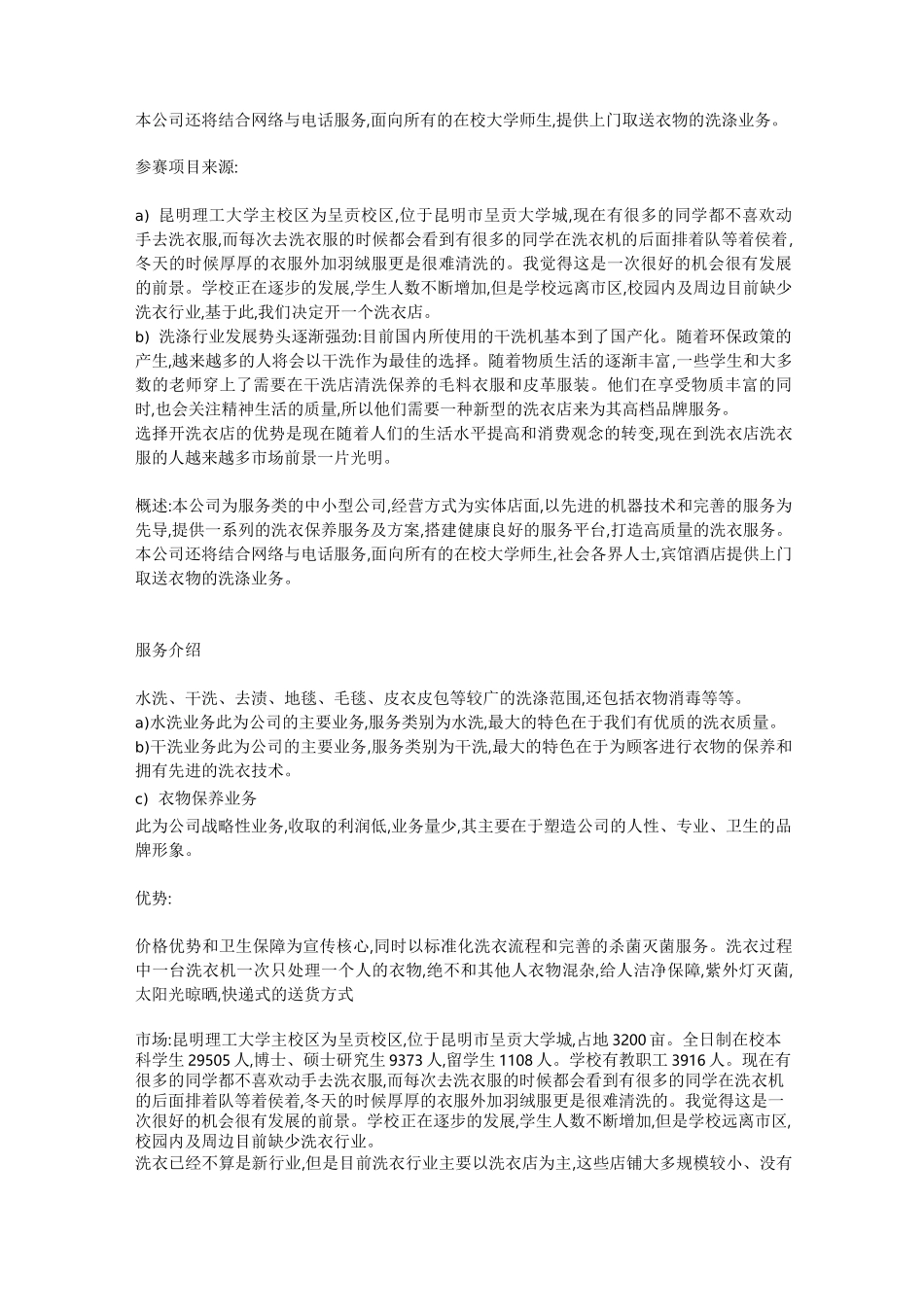 本公司还将结合网络与电话服务,面向所有的在校大学师生,提供上门取送衣物的洗涤业务。

参赛项目来源:

a) 昆明理工大学主校区为呈贡校区,位于昆明市呈贡大学城,现在有很多的同学都不喜欢动手去洗衣服,而每次去洗衣服的时候都会看到有很多的同学在洗衣机的后面排着队等着侯着,冬天的时候厚厚的衣服外加羽绒服更是很难清洗的。我觉得这是一次很好的机会很有发展的前景。学校正在逐步的发展,学生人数不断增加,但是学校远离市区,校园内及周边目前缺少洗衣行业,基于此,我们决定开一个洗衣店。
b) 洗涤行业发展势头逐渐强劲:目前国内所使用的干洗机基本到了国产化。随着环保政策的产生,越来越多的人将会以干洗作为最佳的选择。随着物质生活的逐渐丰富,一些学生和大多数的老师穿上了需要在干洗店清洗保养的毛料衣服和皮革服装。他们在享受物质丰富的同时,也会关注精神生活的质量,所以他们需要一种新型的洗衣店来为其高档品牌服务。
选择开洗衣店的优势是现在随着人们的生活水平提高和消费观念的转变,现在到洗衣店洗衣服的人越来越多市场前景一片光明。

概述:本公司为服务类的中小型公司,经营方式为实体店面,以先进的机器技术和完善的服务为先导,提供一系列的洗衣保养服务及方案,搭建健康良好的服务平台,打造高质量的洗衣服务。本公司还将结合网络与电话服务,面向所有的在校大学师生,社会各界人士,宾馆酒店提供上门取送衣物的洗涤业务。

服务介绍

水洗、干洗、去渍、地毯、毛毯、皮衣皮包等较广的洗涤范围,还包括衣物消毒等等。
a)水洗业务此为公司的主要业务,服务类别为水洗,最大的特色在于我们有优质的洗衣质量。
b)干洗业务此为公司的主要业务,服务类别为干洗,最大的特色在于为顾客进行衣物的保养和拥有先进的洗衣技术。
c) 衣物保养业务
此为公司战略性业务,收取的利润低,业务量少,其主要在于塑造公司的人性、专业、卫生的品牌形象。

优势:

价格优势和卫生保障为宣传核心,同时以标准化洗衣流程和完善的杀菌灭菌服务。洗衣过程中一台洗衣机一次只处理一个人的衣物,绝不和其他人衣物混杂,给人洁净保障,紫外灯灭菌,太阳光晾晒,快递式的送货方式

市场:昆明理工大学主校区为呈贡校区,位于昆明市呈贡大学城,占地 3200 亩。全日制在校本科学生 29505 人,博士、硕士研究生 9373 人,留学生 1108 人。学校有教职工 3916 人。现在有很多的同学都不喜欢动手去洗衣服,而每次去洗衣服的时候都会看到有很多的同学在洗衣机的后面排着队等着侯着,冬天的时候厚厚的衣服外加羽绒服更是很难清洗的。我觉得这是一次很好的机会很有发展的前景。学校正在逐步的发展,学生人数不断增加,但是学校远离市区,校园内及周边目前缺少洗衣行业。
洗衣已经不算是新行业,但是目前洗衣行业主要以洗衣店为主,这些店铺大多规模较小、没有